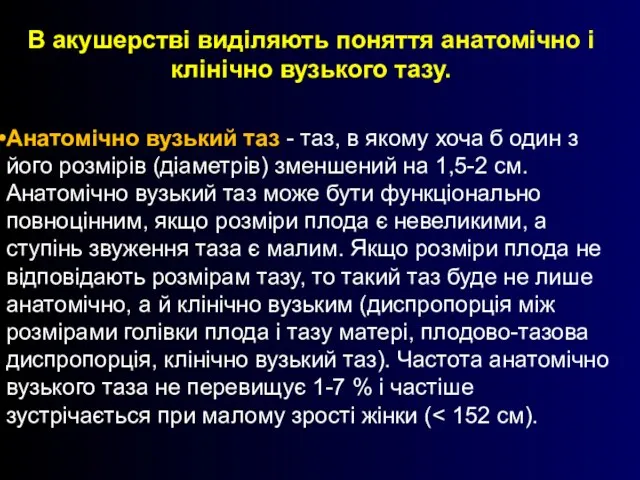 В акушерстві виділяють поняття анатомічно і клінічно вузького тазу.

•Анатомічно вузький таз - таз, в якому хоча б один з його розмірів (діаметрів) зменшений на 1,5-2 см. Анатомічно вузький таз може бути функціонально повноцінним, якщо розміри плода є невеликими, а ступінь звуження таза є малим. Якщо розміри плода не відповідають розмірам тазу, то такий таз буде не лише анатомічно, а й клінічно вузьким (диспропорція між розмірами голівки плода і тазу матері, плодово-тазова диспропорція, клінічно вузький таз). Частота анатомічно вузького таза не перевищує 1-7 % і частіше зустрічається при малому зрості жінки (< 152 см).